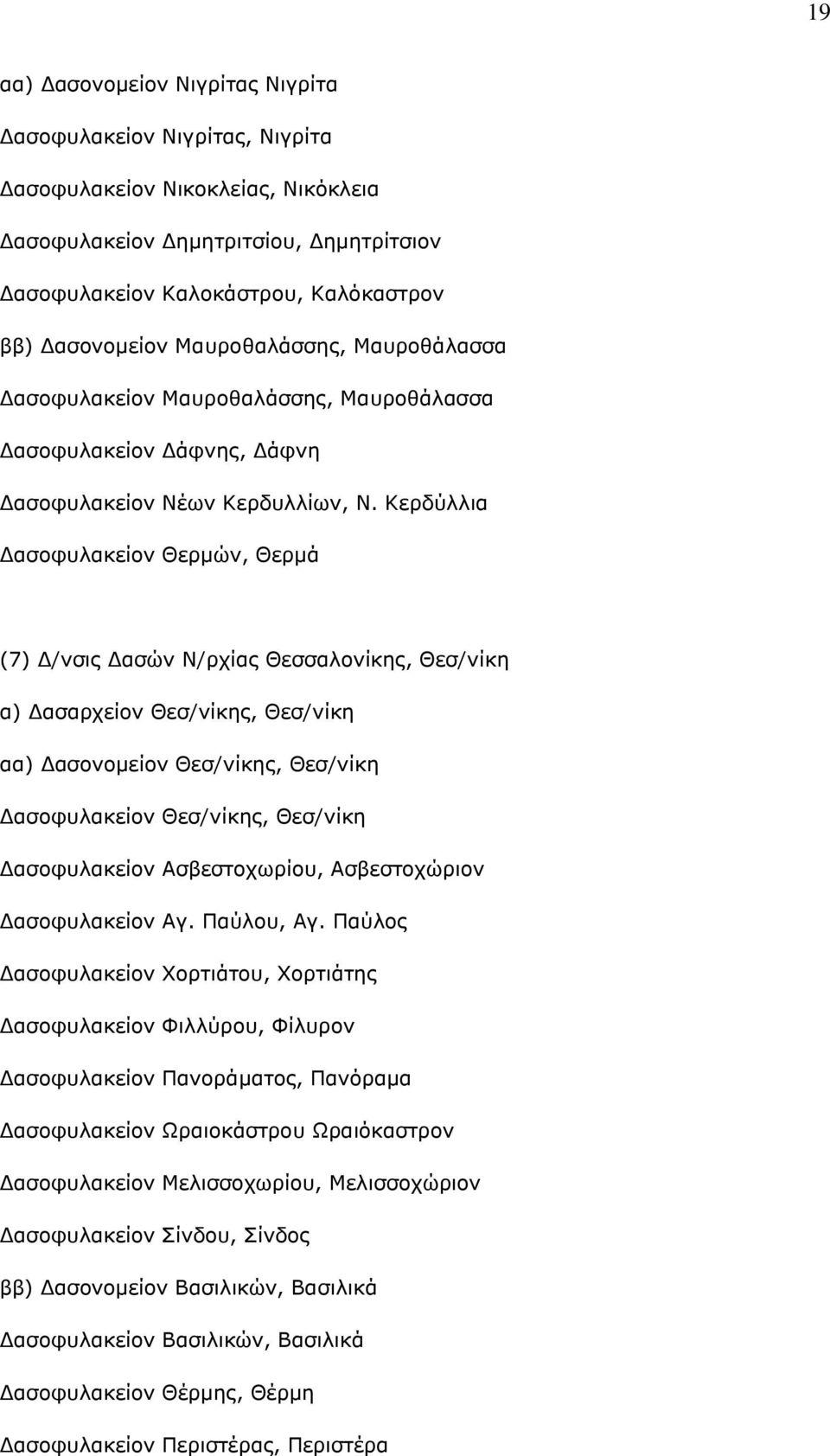 19

αα) Δασονομείον Νιγρίτας Νιγρίτα

Δασοφυλακείον Νιγρίτας, Νιγρίτα

Δασοφυλακείον Νικοκλείας, Νικόκλεια

Δασοφυλακείον Δημητριτσίου, Δημητρίτσιον

Δασοφυλακείον Καλοκάστρου, Καλόκαστρον

ββ) Δασονομείον Μαυροθαλάσσης, Μαυροθάλασσα

Δασοφυλακείον Μαυροθαλάσσης, Μαυροθάλασσα

Δασοφυλακείον Δάφνης, Δάφνη

Δασοφυλακείον Νέων Κερδυλλίων, Ν. Κερδύλλια

Δασοφυλακείον Θερμών, Θερμά

(7) Δ/νσις Δασών Ν/ρχίας Θεσσαλονίκης, Θεσ/νίκη

α) Δασαρχείον Θεσ/νίκης, Θεσ/νίκη

αα) Δασονομείον Θεσ/νίκης, Θεσ/νίκη

Δασοφυλακείον Θεσ/νίκης, Θεσ/νίκη

Δασοφυλακείον Ασβεστοχωρίου, Ασβεστοχώριον

Δασοφυλακείον Αγ. Παύλου, Αγ. Παύλος

Δασοφυλακείον Χορτιάτου, Χορτιάτης

Δασοφυλακείον Φιλλύρου, Φίλυρον

Δασοφυλακείον Πανοράματος, Πανόραμα

Δασοφυλακείον Ωραιοκάστρου Ωραιόκαστρον

Δασοφυλακείον Μελισσοχωρίου, Μελισσοχώριον

Δασοφυλακείον Σίνδου, Σίνδος

ββ) Δασονομείον Βασιλικών, Βασιλικά

Δασοφυλακείον Βασιλικών, Βασιλικά

Δασοφυλακείον Θέρμης, Θέρμη

Δασοφυλακείον Περιστέρας, Περιστέρα